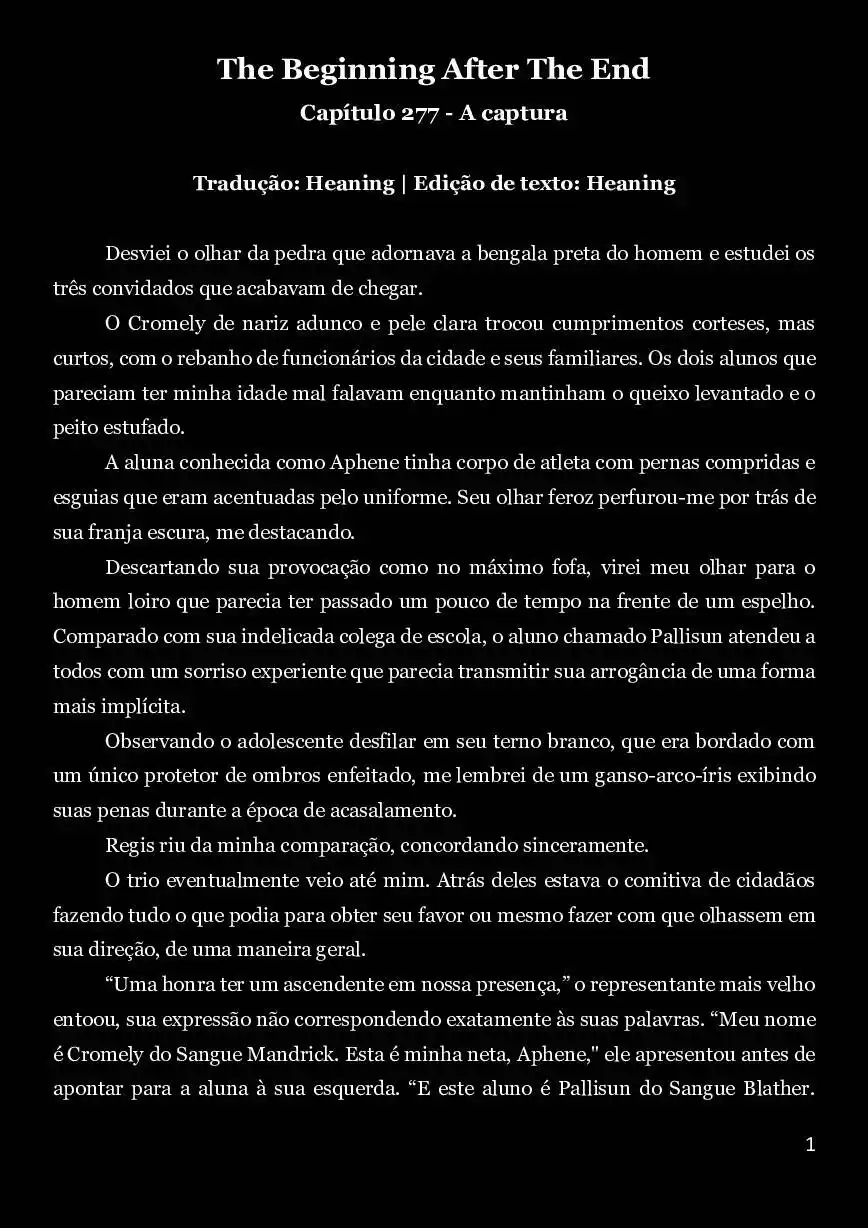 The Beginning After The End
Capítulo 277 - A captura

Tradução: Heaning | Edição de texto: Heaning

Desviei o olhar da pedra que adornava a bengala preta do homem e estudei os três convidados que acabavam de chegar.

O Cromely de nariz adunco e pele clara trocou cumprimentos corteses, mas curtos, com o rebanho de funcionários da cidade e seus familiares. Os dois alunos que pareciam ter minha idade mal falavam enquanto mantinham o queixo levantado e o peito estufado.

A aluna conhecida como Aphene tinha corpo de atleta com pernas compridas e esguias que eram acentuadas pelo uniforme. Seu olhar feroz perfurou-me por trás de sua franja escura, me destacando.

Descartando sua provocação como no máximo fofa, virei meu olhar para o homem loiro que parecia ter passado um pouco de tempo na frente de um espelho. Comparado com sua indelicada colega de escola, o aluno chamado Pallisun atendeu a todos com um sorriso experiente que parecia transmitir sua arrogância de uma forma mais implícita.

Observando o adolescente desfilar em seu terno branco, que era bordado com um único protetor de ombros enfeitado, me lembrei de um ganso-arco-íris exibindo suas penas durante a época de acasalamento.

Regis riu da minha comparação, concordando sinceramente.

O trio eventualmente veio até mim. Atrás deles estava o comitiva de cidadãos fazendo tudo o que podia para obter seu favor ou mesmo fazer com que olhassem em sua direção, de uma maneira geral.

“Uma honra ter um ascendente em nossa presença,” o representante mais velho entoou, sua expressão não correspondendo exatamente às suas palavras. “Meu nome é Cromely do Sangue Mandrick. Esta é minha neta, Aphene," ele apresentou antes de apontar para a aluna à sua esquerda. “E este aluno é Pallisun do Sangue Blather.

1